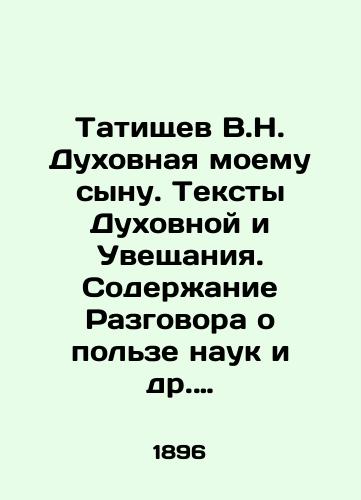 Татищев В.Н. Духовная моему сыну. Тексты Духовной и Увещания. Содержание Разговора о пользе наук и др....

1896